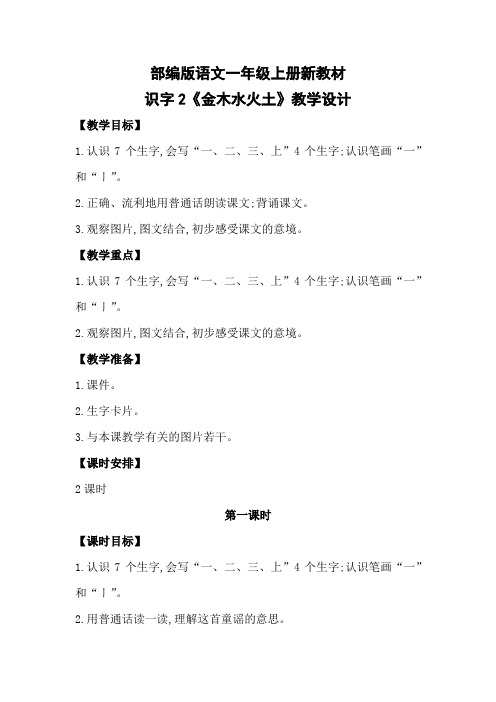 部编版语文一年级上册新教材
识字 2《金木水火土》教学设计

【教学目标】

1.认识 7 个生字,会写“一、二、三、上”4 个生字;认识笔画“一”和“丨”。

2.正确、流利地用普通话朗读课文;背诵课文。

3.观察图片,图文结合,初步感受课文的意境。

【教学重点】

1.认识 7 个生字,会写“一、二、三、上”4 个生字;认识笔画“一”和“丨”。

2.观察图片,图文结合,初步感受课文的意境。

【教学准备】

1.课件。

2.生字卡片。

3.与本课教学有关的图片若干。

【课时安排】

2 课时

第一课时

【课时目标】

1.认识 7 个生字,会写“一、二、三、上”4 个生字;认识笔画“一”和“丨”。

2.用普通话读一读,理解这首童谣的意思。